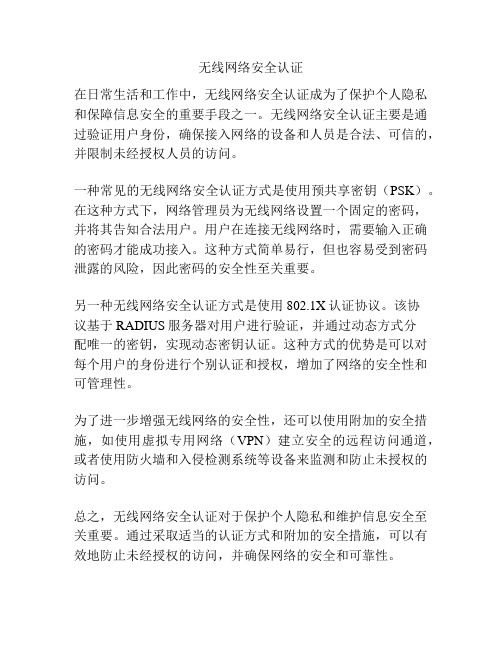 无线网络安全认证

在日常生活和工作中，无线网络安全认证成为了保护个人隐私和保障信息安全的重要手段之一。无线网络安全认证主要是通过验证用户身份，确保接入网络的设备和人员是合法、可信的，并限制未经授权人员的访问。

一种常见的无线网络安全认证方式是使用预共享密钥（PSK）。在这种方式下，网络管理员为无线网络设置一个固定的密码，并将其告知合法用户。用户在连接无线网络时，需要输入正确的密码才能成功接入。这种方式简单易行，但也容易受到密码泄露的风险，因此密码的安全性至关重要。

另一种无线网络安全认证方式是使用 802.1X 认证协议。该协议基于 RADIUS 服务器对用户进行验证，并通过动态方式分配唯一的密钥，实现动态密钥认证。这种方式的优势是可以对每个用户的身份进行个别认证和授权，增加了网络的安全性和可管理性。

为了进一步增强无线网络的安全性，还可以使用附加的安全措施，如使用虚拟专用网络（VPN）建立安全的远程访问通道，或者使用防火墙和入侵检测系统等设备来监测和防止未授权的访问。

总之，无线网络安全认证对于保护个人隐私和维护信息安全至关重要。通过采取适当的认证方式和附加的安全措施，可以有效地防止未经授权的访问，并确保网络的安全和可靠性。